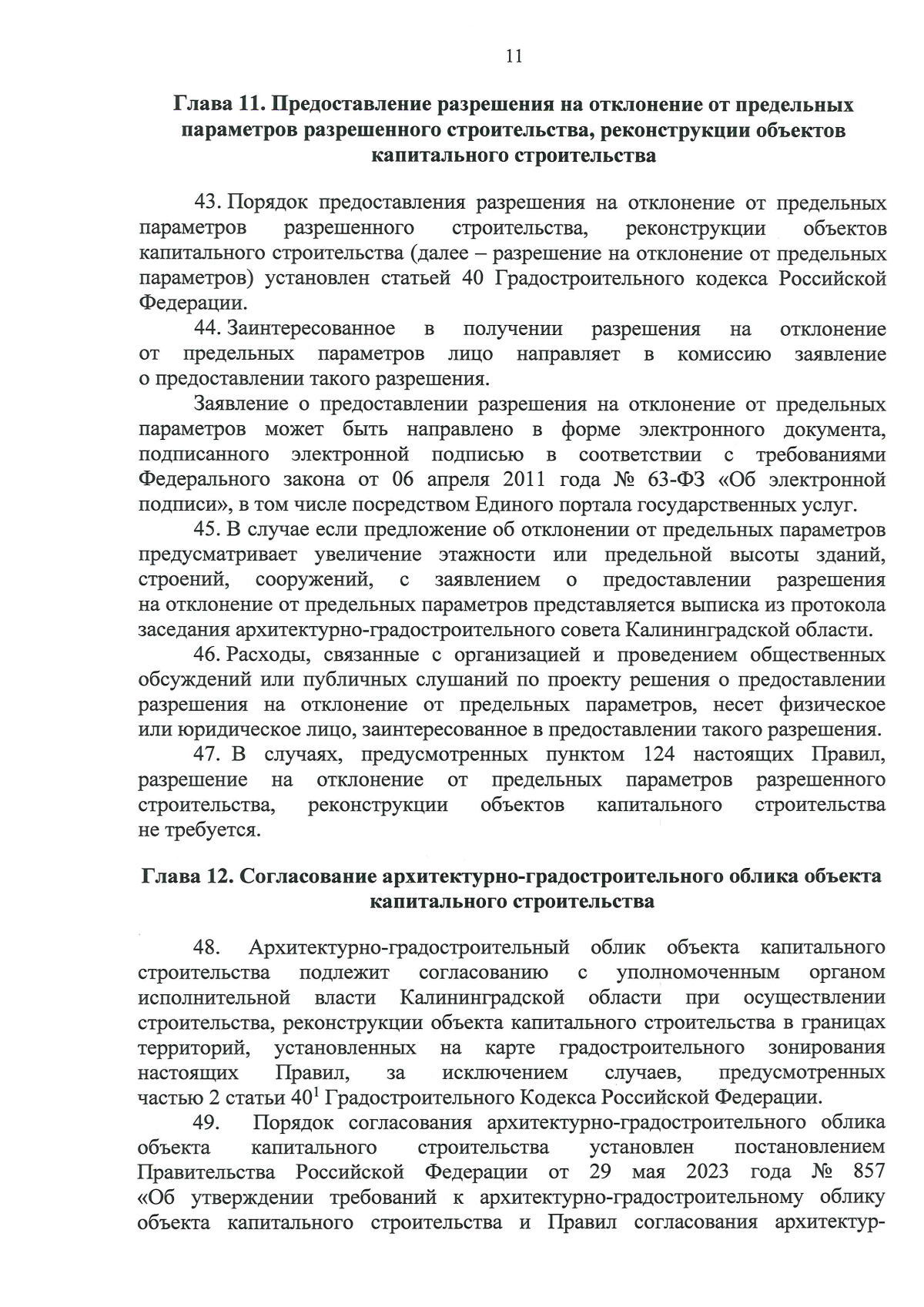 11

Глава 11. Предоставление разрешения на отклонение от предельных параметров разрешенного строительства, реконструкции объектов капитального строительства

43. Порядок предоставления разрешения на отклонение от предельных параметров разрешенного строительства, реконструкции объектов капитального строительства (далее – разрешение на отклонение от предельных параметров) установлен статьей 40 Градостроительного кодекса Российской Федерации.

44. Заинтересованное в получении разрешения на отклонение от предельных параметров лицо направляет в комиссию заявление о предоставлении такого разрешения.

Заявление о предоставлении разрешения на отклонение от предельных параметров может быть направлено в форме электронного документа, подписанного электронной подписью в соответствии с требованиями Федерального закона от 06 апреля 2011 года № 63-ФЗ «Об электронной подписи», в том числе посредством Единого портала государственных услуг.

45. В случае если предложение об отклонении от предельных параметров предусматривает увеличение этажности или предельной высоты зданий, строений, сооружений, с заявлением о предоставлении разрешения на отклонение от предельных параметров представляется выписка из протокола заседания архитектурно-градостроительного совета Калининградской области.

46. Расходы, связанные с организацией и проведением общественных обсуждений или публичных слушаний по проекту решения о предоставлении разрешения на отклонение от предельных параметров, несет физическое или юридическое лицо, заинтересованное в предоставлении такого разрешения.

47. В случаях, предусмотренных пунктом 124 настоящих Правил, разрешение на отклонение от предельных параметров разрешенного строительства, реконструкции объектов капитального строительства не требуется.

Глава 12. Согласование архитектурно-градостроительного облика объекта капитального строительства

48. Архитектурно-градостроительный облик объекта капитального строительства подлежит согласованию с уполномоченным органом исполнительной власти Калининградской области при осуществлении строительства, реконструкции объекта капитального строительства в границах территорий, установленных на карте градостроительного зонирования настоящих Правил, за исключением случаев, предусмотренных частью 2 статьи $40^1$ Градостроительного Кодекса Российской Федерации.

49. Порядок согласования архитектурно-градостроительного облика объекта капитального строительства установлен постановлением Правительства Российской Федерации от 29 мая 2023 года № 857 «Об утверждении требований к архитектурно-градостроительному облику объекта капитального строительства и Правил согласования архитектур-